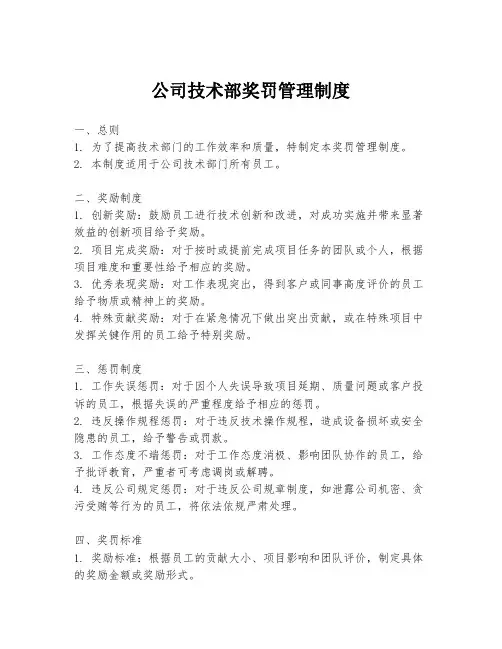 公司技术部奖罚管理制度

一、总则
1. 为了提高技术部门的工作效率和质量，特制定本奖罚管理制度。
2. 本制度适用于公司技术部门所有员工。

二、奖励制度
1. 创新奖励：鼓励员工进行技术创新和改进，对成功实施并带来显著效益的创新项目给予奖励。
2. 项目完成奖励：对于按时或提前完成项目任务的团队或个人，根据项目难度和重要性给予相应的奖励。
3. 优秀表现奖励：对工作表现突出，得到客户或同事高度评价的员工给予物质或精神上的奖励。
4. 特殊贡献奖励：对于在紧急情况下做出突出贡献，或在特殊项目中发挥关键作用的员工给予特别奖励。

三、惩罚制度
1. 工作失误惩罚：对于因个人失误导致项目延期、质量问题或客户投诉的员工，根据失误的严重程度给予相应的惩罚。
2. 违反操作规程惩罚：对于违反技术操作规程，造成设备损坏或安全隐患的员工，给予警告或罚款。
3. 工作态度不端惩罚：对于工作态度消极、影响团队协作的员工，给予批评教育，严重者可考虑调岗或解聘。
4. 违反公司规定惩罚：对于违反公司规章制度，如泄露公司机密、贪污受贿等行为的员工，将依法依规严肃处理。

四、奖罚标准
1. 奖励标准：根据员工的贡献大小、项目影响和团队评价，制定具体的奖励金额或奖励形式。